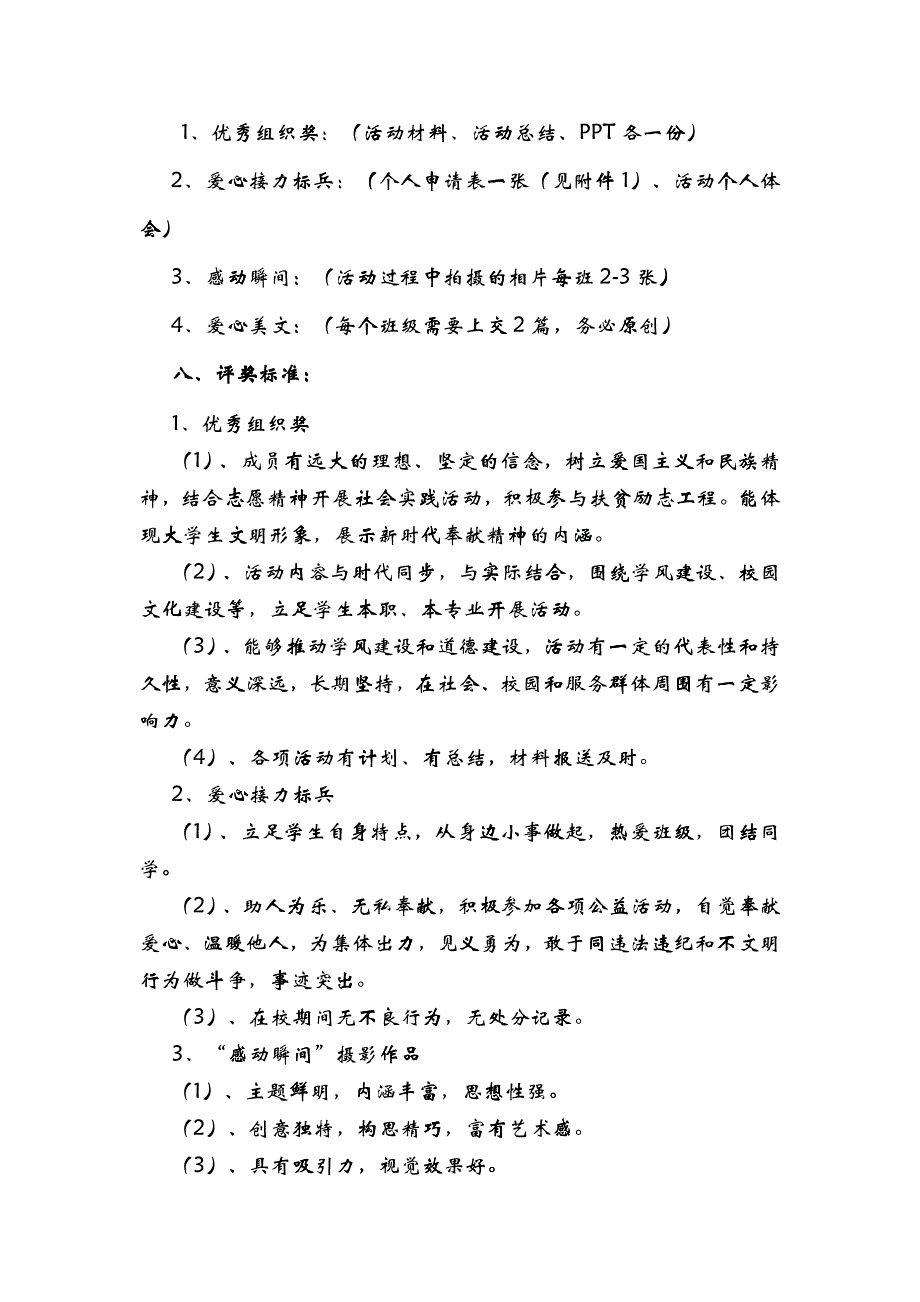 1、优秀组织奖：（活动材料、活动总结、PPT 各一份）

2、爱心接力标兵：（个人申请表一张（见附件 1）、活动个人体会）

3、感动瞬间：（活动过程中拍摄的相片每班 2-3 张）

4、爱心美文：（每个班级需要上交 2 篇，务必原创）

八、评奖标准：

1、优秀组织奖

（1）、成员有远大的理想、坚定的信念，树立爱国主义和民族精神，结合志愿精神开展社会实践活动，积极参与扶贫励志工程。能体现大学生文明形象，展示新时代奉献精神的内涵。

（2）、活动内容与时代同步，与实际结合，围绕学风建设、校园文化建设等，立足学生本职、本专业开展活动。

（3）、能够推动学风建设和道德建设，活动有一定的代表性和持久性，意义深远，长期坚持，在社会、校园和服务群体周围有一定影响力。

（4）、各项活动有计划、有总结，材料报送及时。

2、爱心接力标兵

（1）、立足学生自身特点，从身边小事做起，热爱班级，团结同学。

（2）、助人为乐、无私奉献，积极参加各项公益活动，自觉奉献爱心、温暖他人，为集体出力，见义勇为，敢于同违法违纪和不文明行为做斗争，事迹突出。

（3）、在校期间无不良行为，无处分记录。

3、“感动瞬间”摄影作品

（1）、主题鲜明，内涵丰富，思想性强。

（2）、创意独特，构思精巧，富有艺术感。

（3）、具有吸引力，视觉效果好。